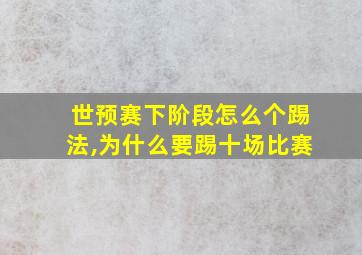 世预赛下阶段怎么个踢法,为什么要踢十场比赛